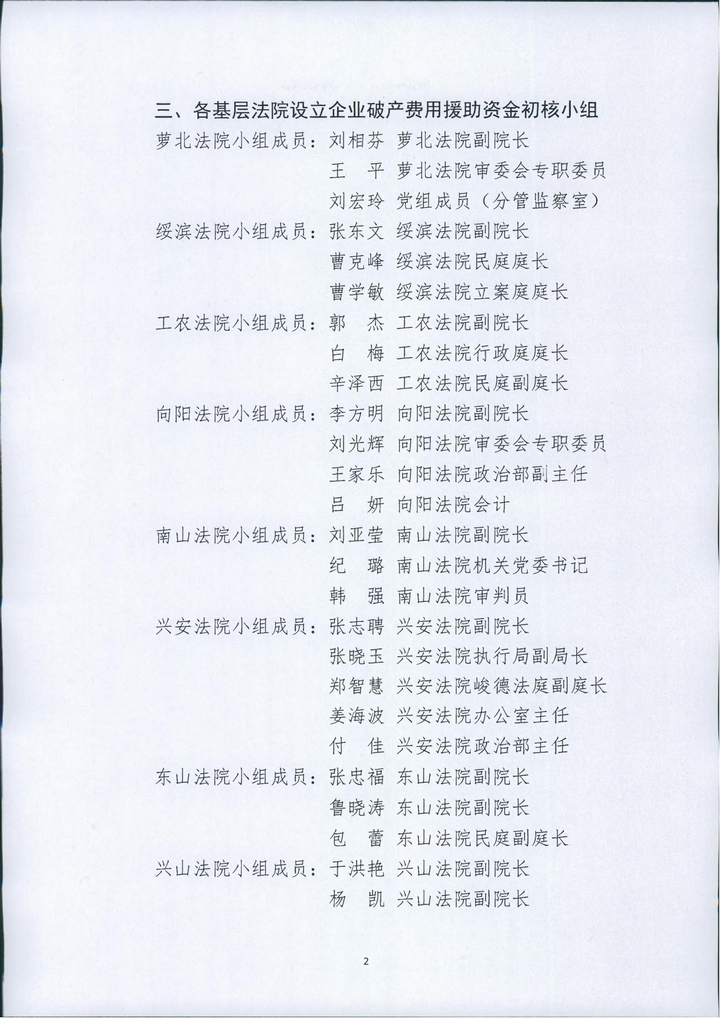 三、各基层法院设立企业破产费用援助资金初核小组

萝北法院小组成员：刘相芬 萝北法院副院长
王 平 萝北法院审委会专职委员
刘宏玲 党组成员（分管监察室）

绥滨法院小组成员：张东文 绥滨法院副院长
曹克峰 绥滨法院民庭庭长
曹学敏 绥滨法院立案庭庭长

工农法院小组成员：郭 杰 工农法院副院长
白 梅 工农法院行政庭庭长
辛泽西 工农法院民庭副庭长

向阳法院小组成员：李方明 向阳法院副院长
刘光辉 向阳法院审委会专职委员
王家乐 向阳法院政治部副主任
吕 妍 向阳法院会计

南山法院小组成员：刘亚莹 南山法院副院长
纪 璐 南山法院机关党委书记
韩 强 南山法院审判员

兴安法院小组成员：张志聘 兴安法院副院长
张晓玉 兴安法院执行局副局长
郑智慧 兴安法院峻德法庭副庭长
姜海波 兴安法院办公室主任
付 佳 兴安法院政治部主任

东山法院小组成员：张忠福 东山法院副院长
鲁晓涛 东山法院副院长
包 蕾 东山法院民庭副庭长

兴山法院小组成员：于洪艳 兴山法院副院长
杨 凯 兴山法院副院长

2